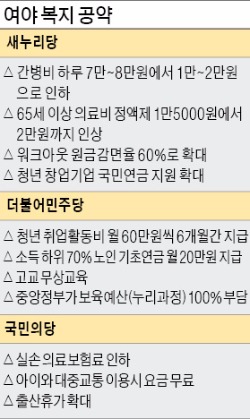 여야 복지 공약

새누리당

△ 간병비 하루 7만~8만원에서 1만~2만원으로 인하
△ 65세 이상 의료비 정액제 1만5000원에서 2만원까지 인상
△ 워크아웃 원금감면율 60%로 확대
△ 청년 창업기업 국민연금 지원 확대

더불어민주당

△ 청년 취업활동비 월 60만원씩 6개월간 지급
△ 소득 하위 70% 노인 기초연금 월 20만원 지급
△ 고교무상교육
△ 중앙정부가 보육예산(누리과정) 100% 부담

국민의당

△ 실손 의료보험료 인하
△ 아이와 대중교통 이용시 요금 무료
△ 출산휴가 확대